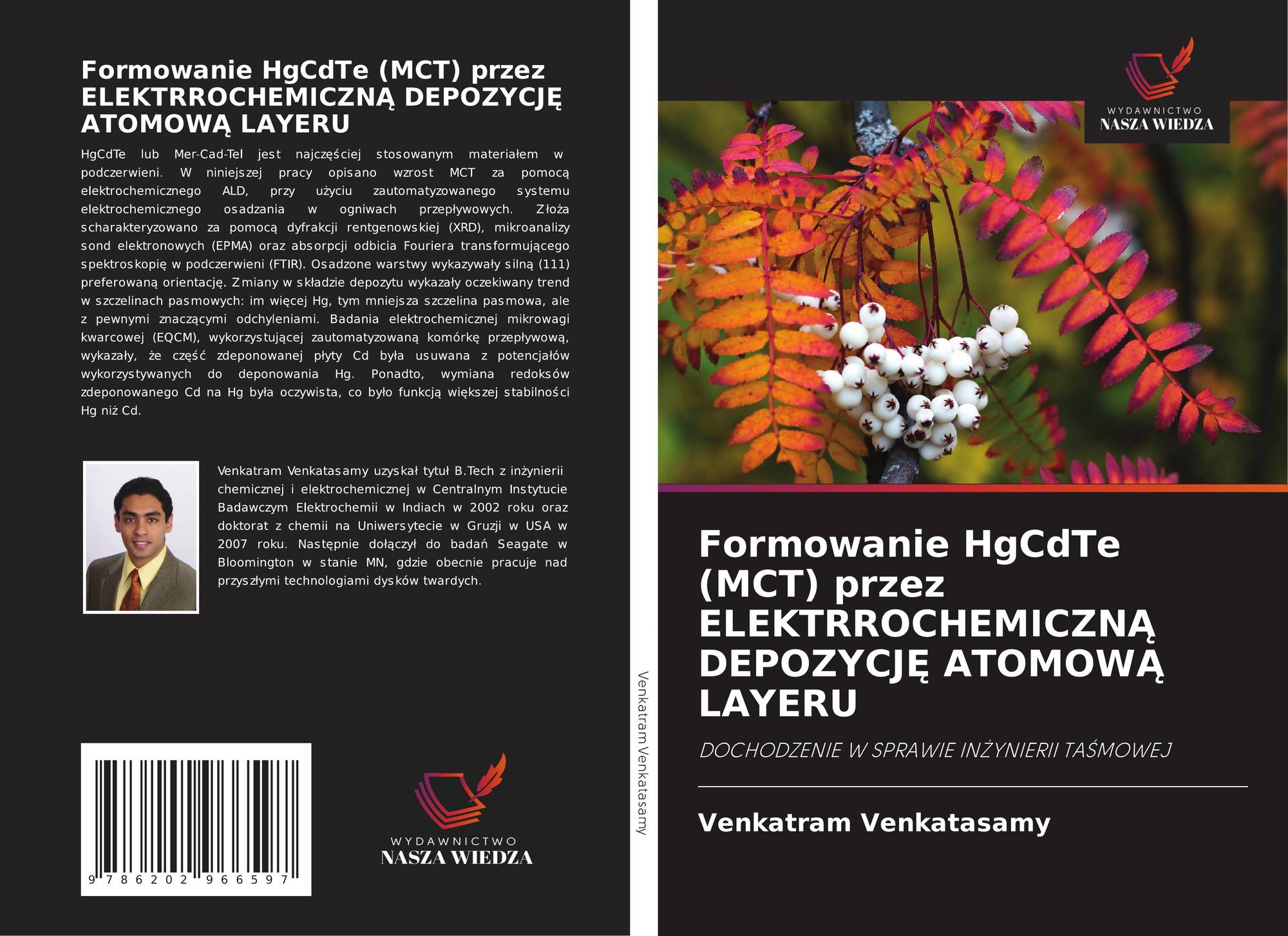 Formowanie HgCdTe (MCT) przez ELEKTRROCHEMICZNĄ DEPOZYCJĘ ATOMOWĄ LAYERU

HgCdTe lub Mer-Cad-Tel jest najczęściej stosowanym materiałem w podczerwieni. W niniejszej pracy opisano wzrost MCT za pomocą elektrochemicznego ALD, przy użyciu zautomatyzowanego systemu elektrochemicznego osadzania w ogniwach przepływowych. Złoża scharakteryzowano za pomocą dyfrakcji rentgenowskiej (XRD), mikroanalizy sond elektronowych (EPMA) oraz absorpcji odbicia Fouriera transformującego spektroskopię w podczerwieni (FTIR). Osadzone warstwy wykazywały silną (111) preferowaną orientację. Zmiany w składzie depozytu wykazały oczekiwany trend w szczelinach pasmowych: im więcej Hg, tym mniejsza szczelina pasmowa, ale z pewnymi znaczącymi odchyleniami. Badania elektrochemicznej mikrowagi kwarcowej (EQCM), wykorzystującej zautomatyzowaną komórkę przepływową, wykazały, że część zdeponowanej płyty Cd była usuwana z potencjałów wykorzystywanych do deponowania Hg. Ponadto, wymiana redoksów zdeponowanego Cd na Hg była oczywista, co było funkcją większej stabilności Hg niż Cd.

Venkatram Venkatasamy uzyskał tytuł B.Tech z inżynierii chemicznej i elektrochemicznej w Centralnym Instytucie Badawczym Elektrochemii w Indiach w 2002 roku oraz doktorat z chemii na Uniwersytecie w Gruzji w USA w 2007 roku. Następnie dołączył do badań Seagate w Bloomington w stanie MN, gdzie obecnie pracuje nad przyszłymi technologiami dysków twardych.

9 786202 966597

WYDAWNICTWO
NASZA WIEDZA

Venkatram Venkatasamy

WYDAWNICTWO
NASZA WIEDZA

Formowanie HgCdTe (MCT) przez ELEKTRROCHEMICZNĄ DEPOZYCJĘ ATOMOWĄ LAYERU

DOCHODZENIE W SPRAWIE INŻYNIERII TAŚMOWEJ

Venkatram Venkatasamy